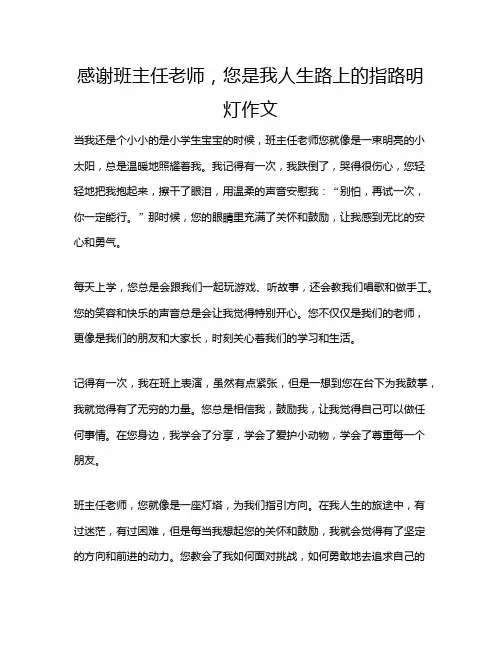 感谢班主任老师，您是我人生路上的指路明灯作文

当我还是个小小的是小学生宝宝的时候，班主任老师您就像是一束明亮的小太阳，总是温暖地照耀着我。我记得有一次，我跌倒了，哭得很伤心，您轻轻地把我抱起来，擦干了眼泪，用温柔的声音安慰我：“别怕，再试一次，你一定能行。”那时候，您的眼睛里充满了关怀和鼓励，让我感到无比的安心和勇气。

每天上学，您总是会跟我们一起玩游戏、听故事，还会教我们唱歌和做手工。您的笑容和快乐的声音总是会让我觉得特别开心。您不仅仅是我们的老师，更像是我们的朋友和大家长，时刻关心着我们的学习和生活。

记得有一次，我在班上表演，虽然有点紧张，但是一想到您在台下为我鼓掌，我就觉得有了无穷的力量。您总是相信我，鼓励我，让我觉得自己可以做任何事情。在您身边，我学会了分享，学会了爱护小动物，学会了尊重每一个朋友。

班主任老师，您就像是一座灯塔，为我们指引方向。在我人生的旅途中，有过迷茫，有过困难，但是每当我想起您的关怀和鼓励，我就会觉得有了坚定的方向和前进的动力。您教会了我如何面对挑战，如何勇敢地去追求自己的